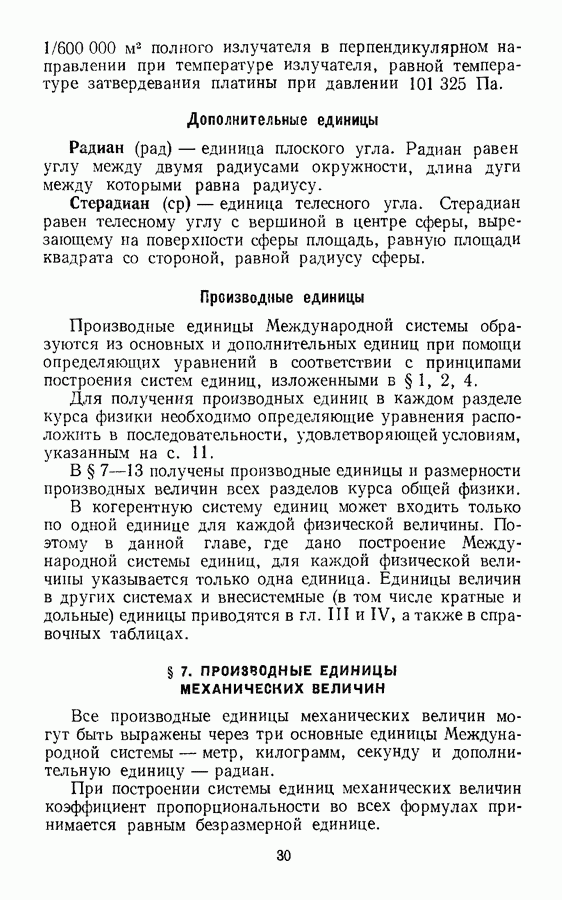 1/600 000 м² полного излучателя в перпендикулярном направлении при температуре излучателя, равной температуре затвердевания платины при давлении 101 325 Па.

Дополнительные единицы

Радиан (рад) — единица плоского угла. Радиан равен углу между двумя радиусами окружности, длина дуги между которыми равна радиусу.

Стерадиан (ср) — единица телесного угла. Стерадиан равен телесному углу с вершиной в центре сферы, вырезающему на поверхности сферы площадь, равную площади квадрата со стороной, равной радиусу сферы.

Производные единицы

Производные единицы Международной системы образуются из основных и дополнительных единиц при помощи определяющих уравнений в соответствии с принципами построения систем единиц, изложенными в § 1, 2, 4.

Для получения производных единиц в каждом разделе курса физики необходимо определяющие уравнения расположить в последовательности, удовлетворяющей условиям, указанным на с. 11.

В § 7—13 получены производные единицы и размерности производных величин всех разделов курса общей физики.

В когерентную систему единиц может входить только по одной единице для каждой физической величины. Поэтому в данной главе, где дано построение Международной системы единиц, для каждой физической величины указывается только одна единица. Единицы величин в других системах и внесистемные (в том числе кратные и дольные) единицы приводятся в гл. III и IV, а также в справочных таблицах.

§ 7. ПРОИЗВОДНЫЕ ЕДИНИЦЫ МЕХАНИЧЕСКИХ ВЕЛИЧИН

Все производные единицы механических величин могут быть выражены через три основные единицы Международной системы — метр, килограмм, секунду и дополнительную единицу — радиан.

При построении системы единиц механических величин коэффициент пропорциональности во всех формулах принимается равным безразмерной единице.

30